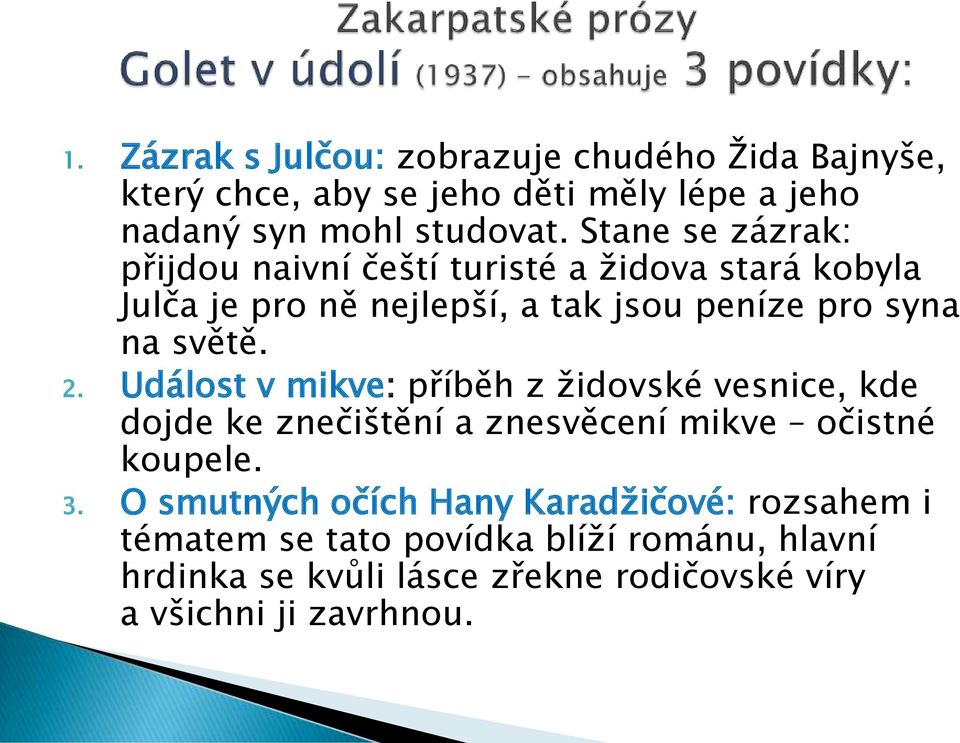 Zakarpatské prózy
Golet v údolí (1937) – obsahuje 3 povídky:

1. Zázrak s Julčou: zobrazuje chudého Žida Bajnyše, který chce, aby se jeho děti měly lépe a jeho nadaný syn mohl studovat. Stane se zázrak: přijdou naivní čeští turisté a židova stará kobyla Julča je pro ně nejlepší, a tak jsou peníze pro syna na světě.
2. Událost v mikve: příběh z židovské vesnice, kde dojde ke znečištění a znesvěcení mikve – očistné koupele.
3. O smutných očích Hany Karadžičové: rozsahem i tématem se tato povídka blíží románu, hlavní hrdinka se kvůli lásce zřekne rodičovské víry a všichni ji zavrhnou.